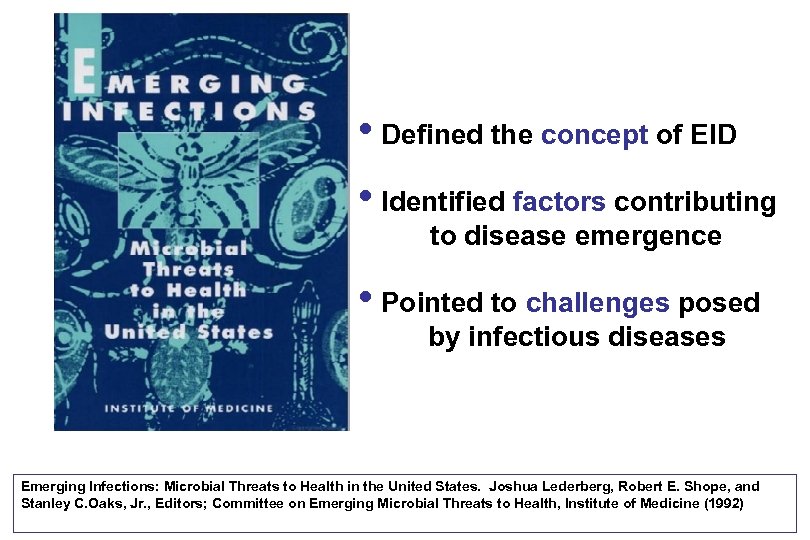 EMERGING INFECTIONS

Microbial Threats to Health in the United States

INSTITUTE OF MEDICINE

• Defined the concept of EID

• Identified factors contributing to disease emergence

• Pointed to challenges posed by infectious diseases

Emerging Infections: Microbial Threats to Health in the United States. Joshua Lederberg, Robert E. Shope, and Stanley C.Oaks, Jr., Editors; Committee on Emerging Microbial Threats to Health, Institute of Medicine (1992)